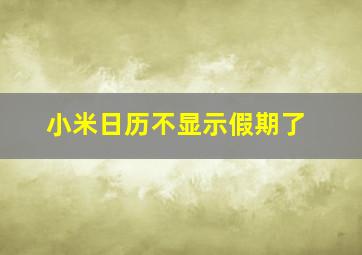 小米日历不显示假期了